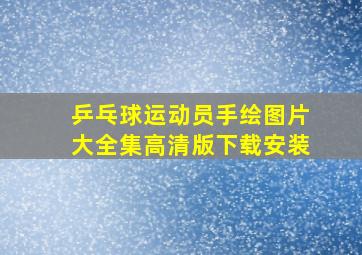 乒乓球运动员手绘图片大全集高清版下载安装